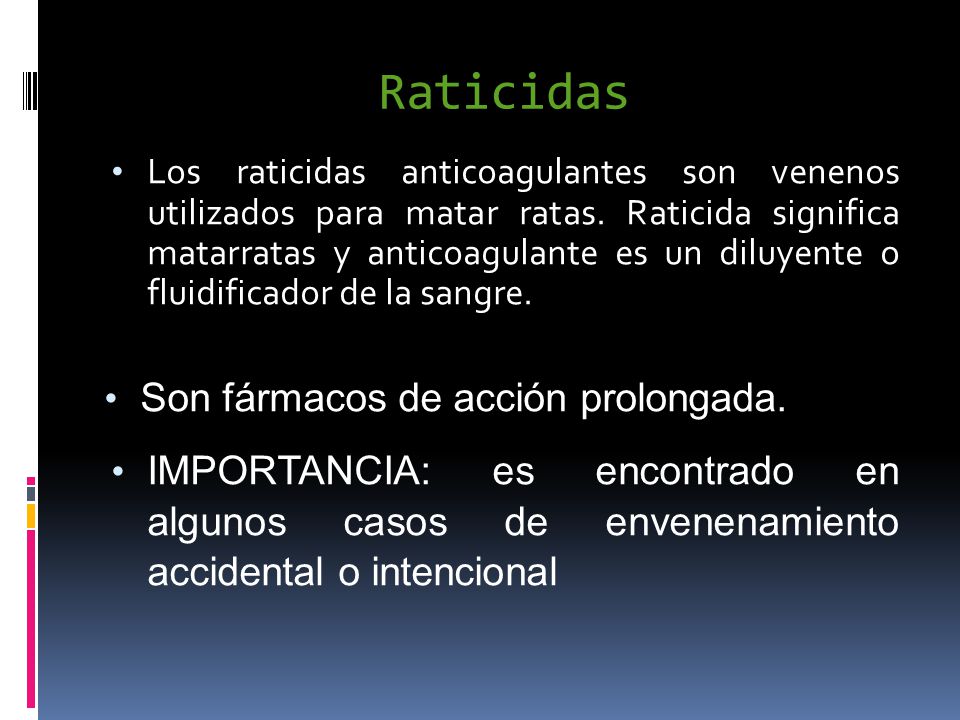 Raticidas

• Los raticidas anticoagulantes son venenos utilizados para matar ratas. Raticida significa matarratas y anticoagulante es un diluyente o fluidificador de la sangre.

• Son fármacos de acción prolongada.

• IMPORTANCIA: es encontrado en algunos casos de envenenamiento accidental o intencional